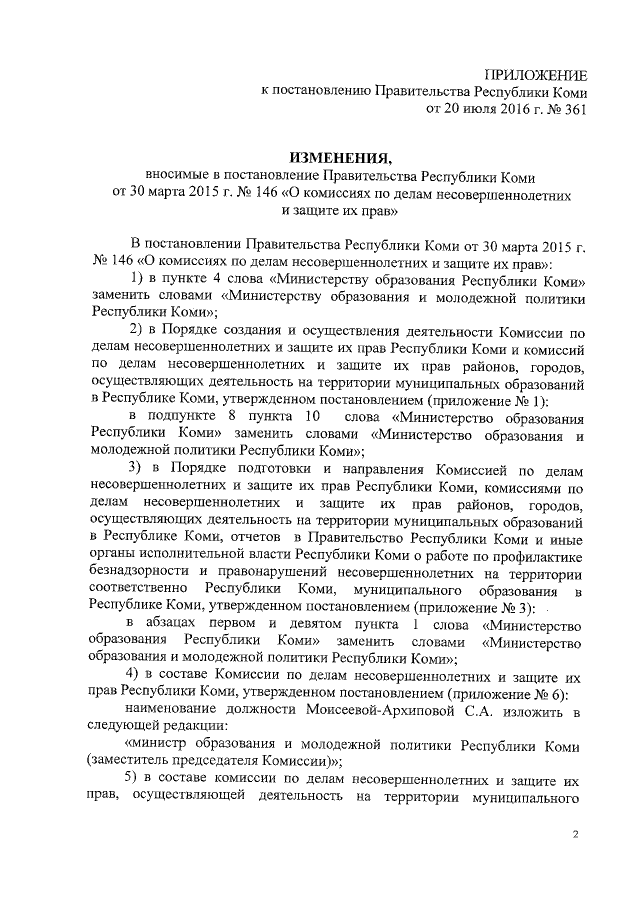 ПРИЛОЖЕНИЕ
к постановлению Правительства Республики Коми
от 20 июля 2016 г. № 361

ИЗМЕНЕНИЯ,
вносимые в постановление Правительства Республики Коми
от 30 марта 2015 г. № 146 «О комиссиях по делам несовершеннолетних и защите их прав»

В постановлении Правительства Республики Коми от 30 марта 2015 г. № 146 «О комиссиях по делам несовершеннолетних и защите их прав»:

1) в пункте 4 слова «Министерству образования Республики Коми» заменить словами «Министерству образования и молодежной политики Республики Коми»;

2) в Порядке создания и осуществления деятельности Комиссии по делам несовершеннолетних и защите их прав Республики Коми и комиссий по делам несовершеннолетних и защите их прав районов, городов, осуществляющих деятельность на территории муниципальных образований в Республике Коми, утвержденном постановлением (приложение № 1):

в подпункте 8 пункта 10 слова «Министерство образования Республики Коми» заменить словами «Министерство образования и молодежной политики Республики Коми»;

3) в Порядке подготовки и направления Комиссией по делам несовершеннолетних и защите их прав Республики Коми, комиссиями по делам несовершеннолетних и защите их прав районов, городов, осуществляющих деятельность на территории муниципальных образований в Республике Коми, отчетов в Правительство Республики Коми и иные органы исполнительной власти Республики Коми о работе по профилактике безнадзорности и правонарушений несовершеннолетних на территории соответственно Республики Коми, муниципального образования в Республике Коми, утвержденном постановлением (приложение № 3):

в абзацах первом и девятом пункта 1 слова «Министерство образования Республики Коми» заменить словами «Министерство образования и молодежной политики Республики Коми»;

4) в составе Комиссии по делам несовершеннолетних и защите их прав Республики Коми, утвержденном постановлением (приложение № 6):

наименование должности Моисеевой-Архиповой С.А. изложить в следующей редакции:

«министр образования и молодежной политики Республики Коми (заместитель председателя Комиссии)»;

5) в составе комиссии по делам несовершеннолетних и защите их прав, осуществляющей деятельность на территории муниципального

2